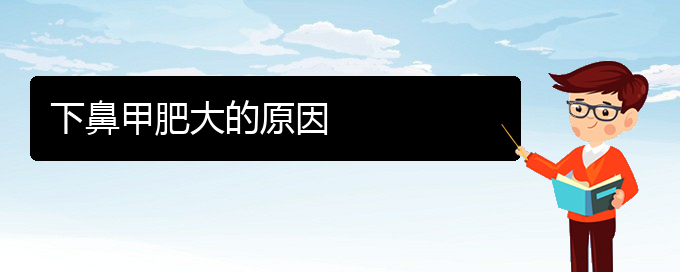 下鼻甲肥大的原因